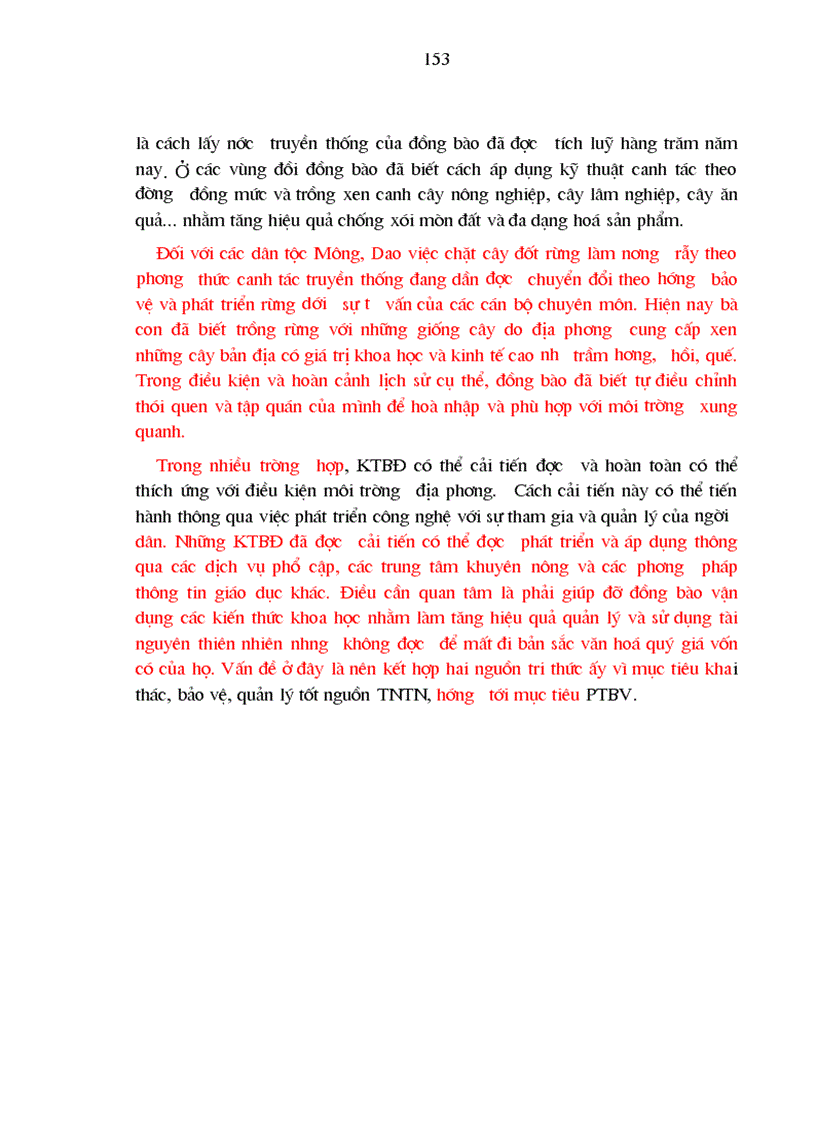 153

là cách lấy nớc truyền thống của đồng bào đã đợc tích luỹ hàng trăm năm nay. Ở các vùng đồi đồng bào đã biết cách áp dụng kỹ thuật canh tác theo đờng đồng mức và trồng xen canh cây nông nghiệp, cây lâm nghiệp, cây ăn quả... nhằm tăng hiệu quả chống xói mòn đất và đa dạng hoá sản phẩm.

Đối với các dân tộc Mông, Dao việc chặt cây đốt rừng làm nơng rẫy theo phơng thức canh tác truyền thống đang dần đợc chuyển đổi theo hớng bảo vệ và phát triển rừng dới sự t vấn của các cán bộ chuyên môn. Hiện nay bà con đã biết trồng rừng với những giống cây do địa phơng cung cấp xen những cây bản địa có giá trị khoa học và kinh tế cao nh trầm hơng, hồi, quế. Trong điều kiện và hoàn cảnh lịch sử cụ thể, đồng bào đã biết tự điều chỉnh thói quen và tập quán của mình để hoà nhập và phù hợp với môi trờng xung quanh.

Trong nhiều trờng hợp, KTBĐ có thể cải tiến đợc và hoàn toàn có thể thích ứng với điều kiện môi trờng địa phơng. Cách cải tiến này có thể tiến hành thông qua việc phát triển công nghệ với sự tham gia và quản lý của ngời dân. Những KTBĐ đã đợc cải tiến có thể đợc phát triển và áp dụng thông qua các dịch vụ phổ cập, các trung tâm khuyến nông và các phơng pháp thông tin giáo dục khác. Điều cần quan tâm là phải giúp đỡ đồng bào vận dụng các kiến thức khoa học nhằm làm tăng hiệu quả quản lý và sử dụng tài nguyên thiên nhiên nhng không đợc để mất đi bản sắc văn hoá quý giá vốn có của họ. Vấn đề ở đây là nên kết hợp hai nguồn tri thức ấy vì mục tiêu khai thác, bảo vệ, quản lý tốt nguồn TNTN, hớng tới mục tiêu PTBV.